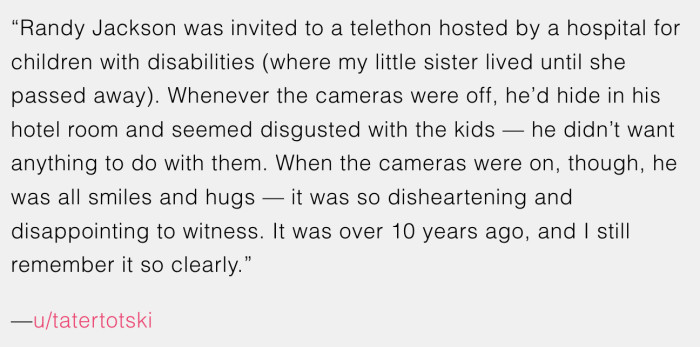 “Randy Jackson was invited to a telethon hosted by a hospital for children with disabilities (where my little sister lived until she passed away). Whenever the cameras were off, he’d hide in his hotel room and seemed disgusted with the kids — he didn’t want anything to do with them. When the cameras were on, though, he was all smiles and hugs — it was so disheartening and disappointing to witness. It was over 10 years ago, and I still remember it so clearly.”

—u/tatertotski